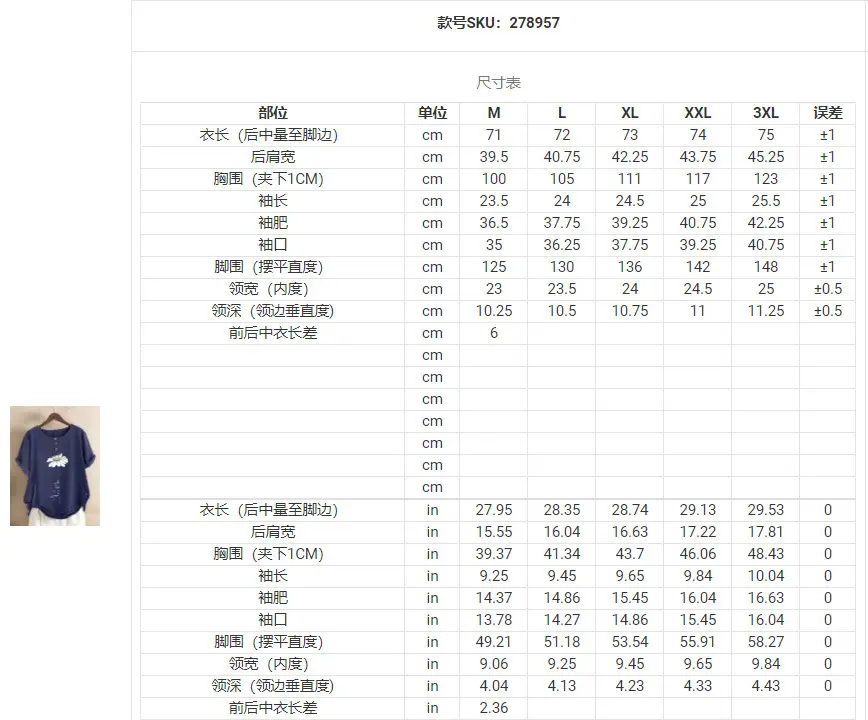 款号SKU：278957

尺寸表

| 部位 | 单位 | M | L | XL | XXL | 3XL | 误差 |
|---|---|---|---|---|---|---|---|
| 衣长（后中量至脚边） | cm | 71 | 72 | 73 | 74 | 75 | ±1 |
| 后肩宽 | cm | 39.5 | 40.75 | 42.25 | 43.75 | 45.25 | ±1 |
| 胸围（夹下1CM） | cm | 100 | 105 | 111 | 117 | 123 | ±1 |
| 袖长 | cm | 23.5 | 24 | 24.5 | 25 | 25.5 | ±1 |
| 袖肥 | cm | 36.5 | 37.75 | 39.25 | 40.75 | 42.25 | ±1 |
| 袖口 | cm | 35 | 36.25 | 37.75 | 39.25 | 40.75 | ±1 |
| 脚围（摆平直度） | cm | 125 | 130 | 136 | 142 | 148 | ±1 |
| 领宽（内度） | cm | 23 | 23.5 | 24 | 24.5 | 25 | ±0.5 |
| 领深（领边垂直度） | cm | 10.25 | 10.5 | 10.75 | 11 | 11.25 | ±0.5 |
| 前后中衣长差 | cm | 6 | | | | | |
| | cm | | | | | | |
| | cm | | | | | | |
| | cm | | | | | | |
| | cm | | | | | | |
| | cm | | | | | | |
| | cm | | | | | | |
| | cm | | | | | | |
| 衣长（后中量至脚边） | in | 27.95 | 28.35 | 28.74 | 29.13 | 29.53 | 0 |
| 后肩宽 | in | 15.55 | 16.04 | 16.63 | 17.22 | 17.81 | 0 |
| 胸围（夹下1CM） | in | 39.37 | 41.34 | 43.7 | 46.06 | 48.43 | 0 |
| 袖长 | in | 9.25 | 9.45 | 9.65 | 9.84 | 10.04 | 0 |
| 袖肥 | in | 14.37 | 14.86 | 15.45 | 16.04 | 16.63 | 0 |
| 袖口 | in | 13.78 | 14.27 | 14.86 | 15.45 | 16.04 | 0 |
| 脚围（摆平直度） | in | 49.21 | 51.18 | 53.54 | 55.91 | 58.27 | 0 |
| 领宽（内度） | in | 9.06 | 9.25 | 9.45 | 9.65 | 9.84 | 0 |
| 领深（领边垂直度） | in | 4.04 | 4.13 | 4.23 | 4.33 | 4.43 | 0 |
| 前后中衣长差 | in | 2.36 | | | | | |